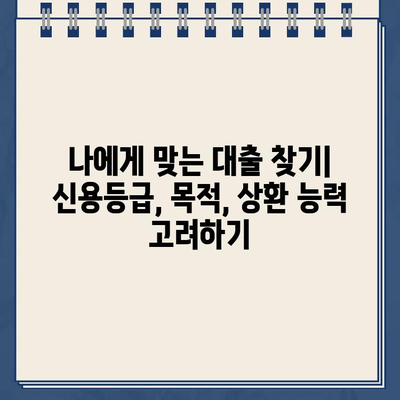 나에게 맞는 대출 찾기| 신용등급, 목적, 상환 능력 고려하기